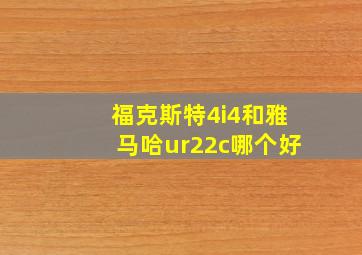 福克斯特4i4和雅马哈ur22c哪个好